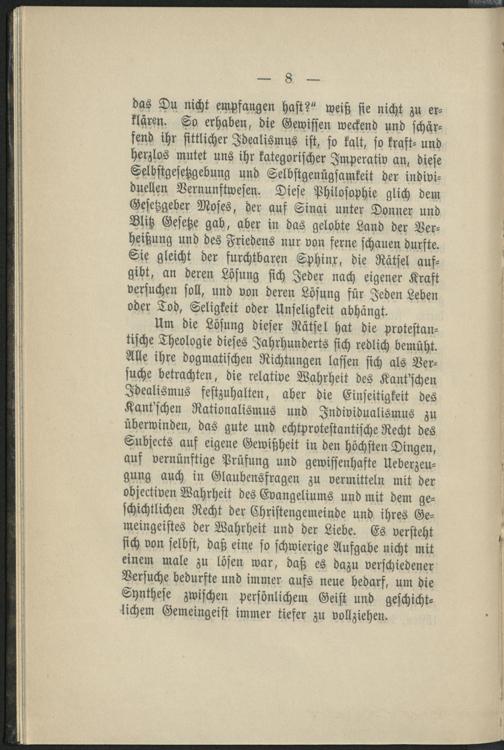 — 8 —

das Du nicht empfangen hast?“ weiß sie nicht zu erklären. So erhaben, die Gewissen weckend und schärfend ihr sittlicher Idealismus ist, so kalt, so kraft- und herzlos mutet uns ihr kategorischer Imperativ an, diese Selbstgesetzgebung und Selbstgenügsamkeit der individuellen Vernunftwesen. Diese Philosophie glich dem Gesetzgeber Moses, der auf Sinai unter Donner und Blitz Gesetze gab, aber in das gelobte Land der Verheißung und des Friedens nur von ferne schauen durfte. Sie gleicht der furchtbaren Sphinx, die Rätsel aufgibt, an deren Lösung sich Jeder nach eigener Kraft versuchen soll, und von deren Lösung für Jeden Leben oder Tod, Seligkeit oder Unseligkeit abhängt.

Um die Lösung dieser Rätsel hat die protestantische Theologie dieses Jahrhunderts sich redlich bemüht. Alle ihre dogmatischen Richtungen lassen sich als Versuche betrachten, die relative Wahrheit des Kant'schen Idealismus festzuhalten, aber die Einseitigkeit des Kant'schen Rationalismus und Individualismus zu überwinden, das gute und echtprotestantische Recht des Subjects auf eigene Gewißheit in den höchsten Dingen, auf vernünftige Prüfung und gewissenhafte Ueberzeugung auch in Glaubensfragen zu vermitteln mit der objectiven Wahrheit des Evangeliums und mit dem geschichtlichen Recht der Christengemeinde und ihres Gemeingeistes der Wahrheit und der Liebe. Es versteht sich von selbst, daß eine so schwierige Aufgabe nicht mit einem male zu lösen war, daß es dazu verschiedener Versuche bedurfte und immer aufs neue bedarf, um die Synthese zwischen persönlichem Geist und geschichtlichem Gemeingeist immer tiefer zu vollziehen.